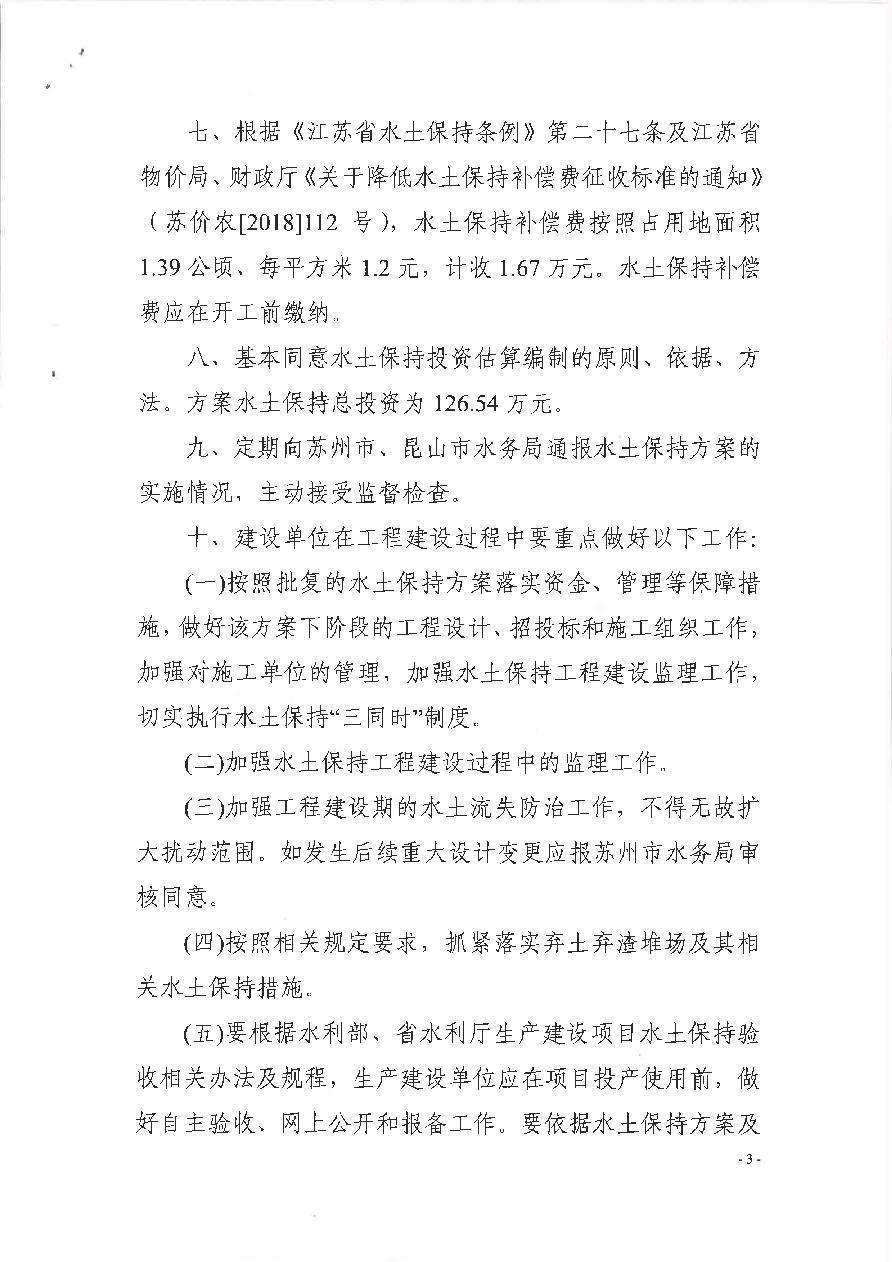 七、根据《江苏省水土保持条例》第二十七条及江苏省物价局、财政厅《关于降低水土保持补偿费征收标准的通知》（苏价农[2018]112 号），水土保持补偿费按照占用地面积 1.39 公顷、每平方米 1.2 元，计收 1.67 万元。水土保持补偿费应在开工前缴纳。

八、基本同意水土保持投资估算编制的原则、依据、方法。方案水土保持总投资为 126.54 万元。

九、定期向苏州市、昆山市水务局通报水土保持方案的实施情况，主动接受监督检查。

十、建设单位在工程建设过程中要重点做好以下工作：

(一)按照批复的水土保持方案落实资金、管理等保障措施，做好该方案下阶段的工程设计、招投标和施工组织工作，加强对施工单位的管理，加强水土保持工程建设监理工作，切实执行水土保持“三同时”制度。

(二)加强水土保持工程建设过程中的监理工作。

(三)加强工程建设期的水土流失防治工作，不得无故扩大扰动范围。如发生后续重大设计变更应报苏州市水务局审核同意。

(四)按照相关规定要求，抓紧落实弃土弃渣堆场及其相关水土保持措施。

(五)要根据水利部、省水利厅生产建设项目水土保持验收相关办法及规程，生产建设单位应在项目投产使用前，做好自主验收、网上公开和报备工作。要依据水土保持方案及

- 3 -